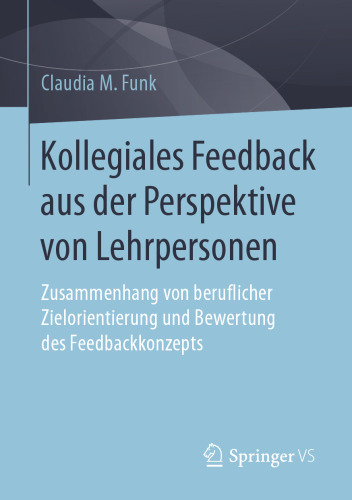 Claudia M. Funk

Kollegiales Feedback aus der Perspektive von Lehrpersonen

Zusammenhang von beruflicher Zielorientierung und Bewertung des Feedbackkonzepts

Springer VS